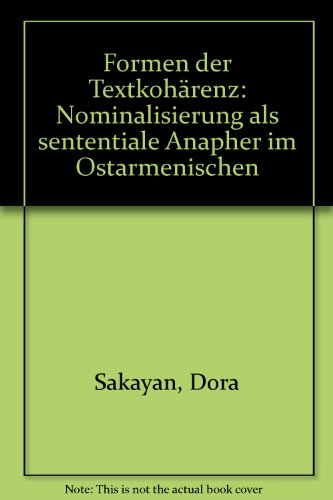 Formen der Textkohärenz: Nominalisierung als sententiale Anapher im Ostarmenischen

Sakayan, Dora

Note: This is not the actual book cover